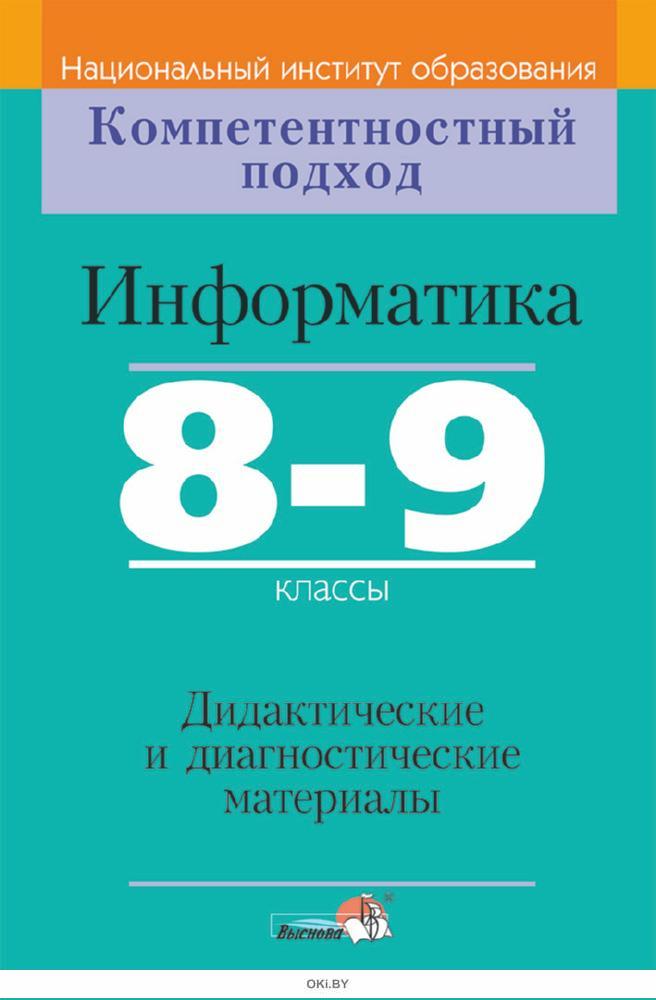 Национальный институт образования

Компетентностный подход

Информатика

8-9

классы

Дидактические и диагностические материалы

Выснова

OKI.BY